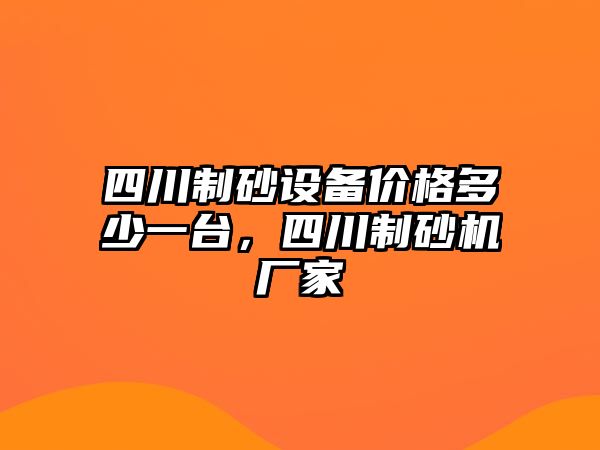 四川制砂设备价格多少一台，四川制砂机厂家